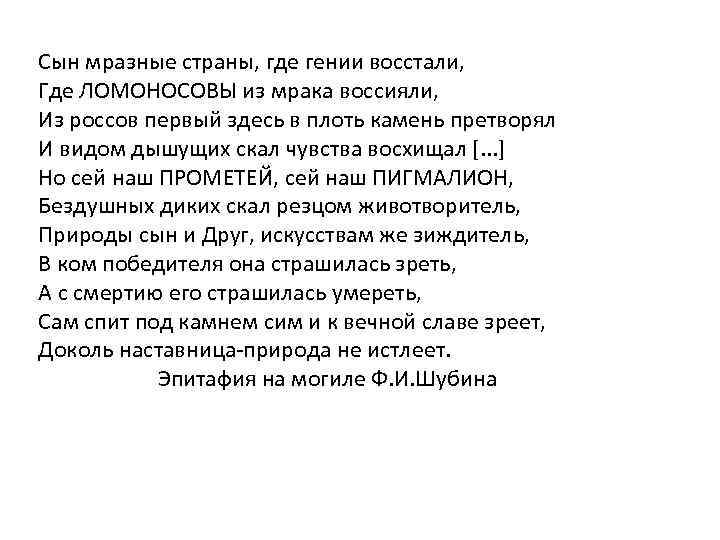 Сын мразные страны, где гении восстали,
Где ЛОМОНОСОВЫ из мрака воссияли,
Из россов первый здесь в плоть камень претворял
И видом дышущих скал чувства восхищал [...]
Но сей наш ПРОМЕТЕЙ, сей наш ПИГМАЛИОН,
Бездушных диких скал резцом животворитель,
Природы сын и Друг, искусствам же зиждитель,
В ком победителя она страшилась зреть,
А с смертию его страшилась умереть,
Сам спит под камнем сим и к вечной славе зреет,
Доколь наставница-природа не истлеет.
Эпитафия на могиле Ф.И.Шубина